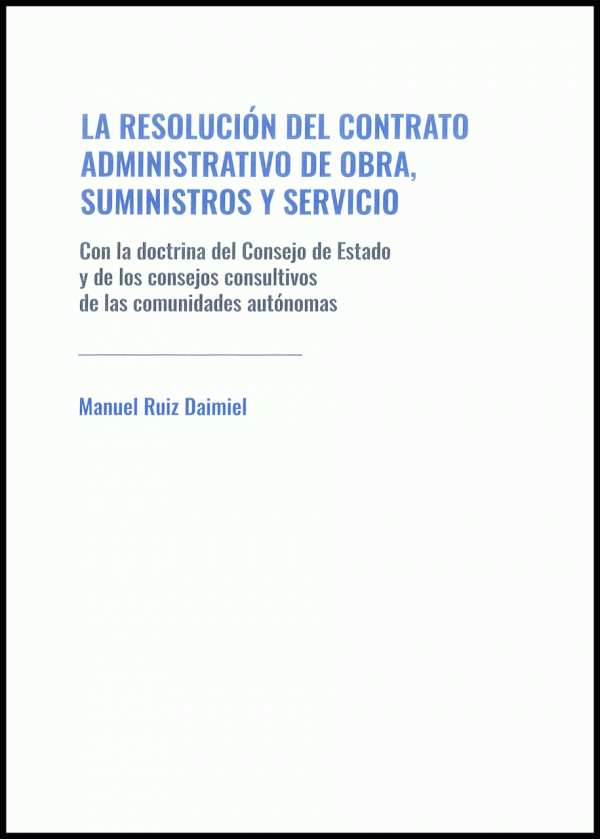 LA RESOLUCIÓN DEL CONTRATO ADMINISTRATIVO DE OBRA, SUMINISTROS Y SERVICIO

Con la doctrina del Consejo de Estado y de los consejos consultivos de las comunidades autónomas

Manuel Ruiz Daimiel